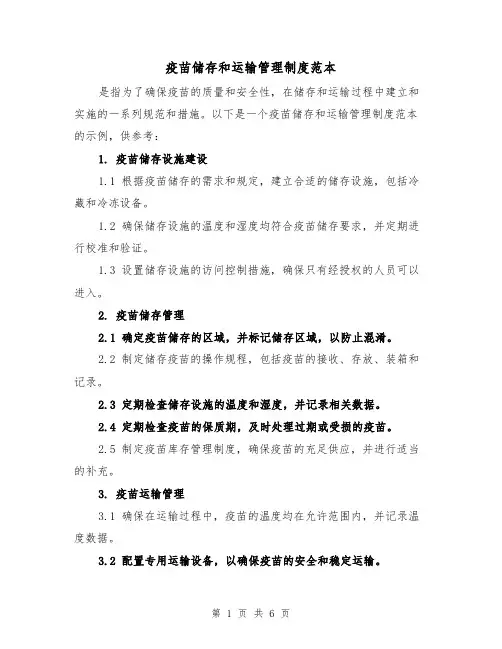 疫苗储存和运输管理制度范本

是指为了确保疫苗的质量和安全性，在储存和运输过程中建立和实施的一系列规范和措施。以下是一个疫苗储存和运输管理制度范本的示例，供参考：

1. 疫苗储存设施建设

1.1 根据疫苗储存的需求和规定，建立合适的储存设施，包括冷藏和冷冻设备。

1.2 确保储存设施的温度和湿度均符合疫苗储存要求，并定期进行校准和验证。

1.3 设置储存设施的访问控制措施，确保只有经授权的人员可以进入。

2. 疫苗储存管理

2.1 确定疫苗储存的区域，并标记储存区域，以防止混淆。

2.2 制定储存疫苗的操作规程，包括疫苗的接收、存放、装箱和记录。

2.3 定期检查储存设施的温度和湿度，并记录相关数据。

2.4 定期检查疫苗的保质期，及时处理过期或受损的疫苗。

2.5 制定疫苗库存管理制度，确保疫苗的充足供应，并进行适当的补充。

3. 疫苗运输管理

3.1 确保在运输过程中，疫苗的温度均在允许范围内，并记录温度数据。

3.2 配置专用运输设备，以确保疫苗的安全和稳定运输。

第 1 页 共 6 页